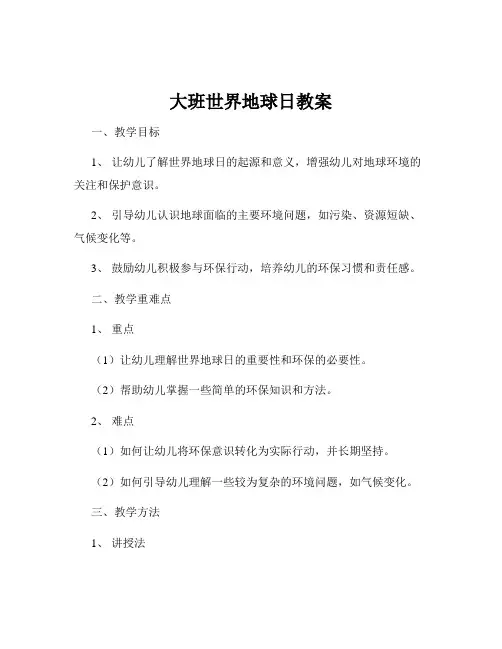 大班世界地球日教案

一、教学目标

1、让幼儿了解世界地球日的起源和意义，增强幼儿对地球环境的关注和保护意识。

2、引导幼儿认识地球面临的主要环境问题，如污染、资源短缺、气候变化等。

3、鼓励幼儿积极参与环保行动，培养幼儿的环保习惯和责任感。

二、教学重难点

1、重点

（1）让幼儿理解世界地球日的重要性和环保的必要性。

（2）帮助幼儿掌握一些简单的环保知识和方法。

2、难点

（1）如何让幼儿将环保意识转化为实际行动，并长期坚持。

（2）如何引导幼儿理解一些较为复杂的环境问题，如气候变化。

三、教学方法

1、讲授法